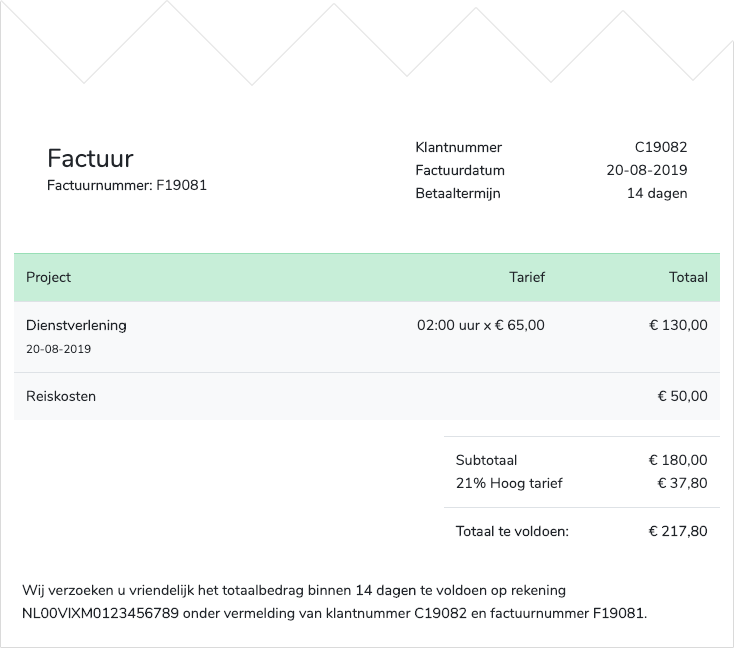 Factuur
Factuurnummer: F19081

Klantnummer C19082
Factuurdatum 20-08-2019
Betaaltermijn 14 dagen

| Project | Tarief | Totaal |
|---|---|---|
| Dienstverlening 20-08-2019 | 02:00 uur x € 65,00 | € 130,00 |
| Reiskosten | | € 50,00 |

Subtotaal € 180,00
21% Hoog tarief € 37,80

Totaal te voldoen: € 217,80

Wij verzoeken u vriendelijk het totaalbedrag binnen 14 dagen te voldoen op rekening NL00VIXM0123456789 onder vermelding van klantnummer C19082 en factuurnummer F19081.